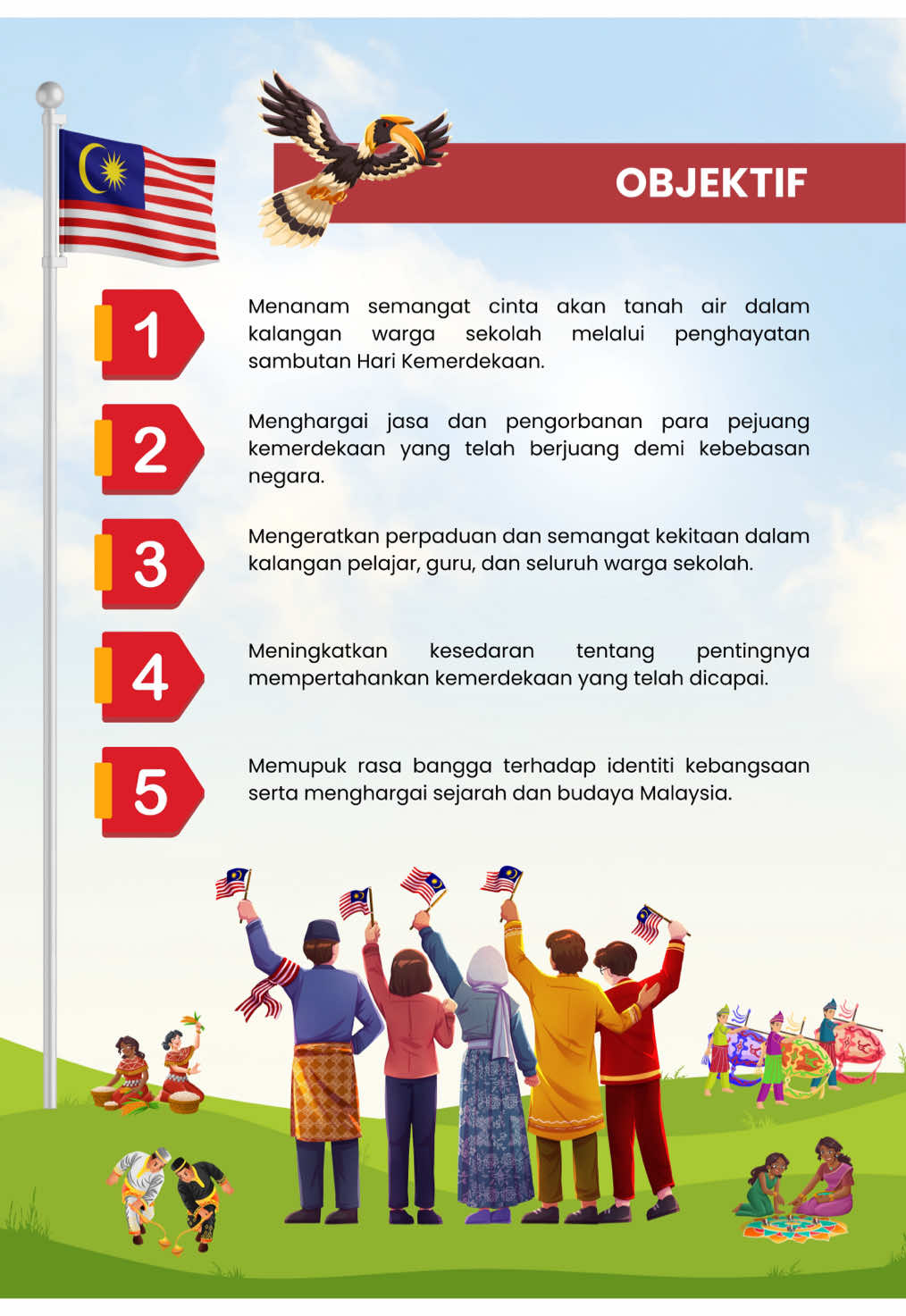 OBJEKTIF

1

Menanam semangat cinta akan tanah air dalam kalangan warga sekolah melalui penghayatan sambutan Hari Kemerdekaan.

2

Menghargai jasa dan pengorbanan para pejuang kemerdekaan yang telah berjuang demi kebebasan negara.

3

Mengeratkan perpaduan dan semangat kekitaan dalam kalangan pelajar, guru, dan seluruh warga sekolah.

4

Meningkatkan kesedaran tentang pentingnya mempertahankan kemerdekaan yang telah dicapai.

5

Memupuk rasa bangga terhadap identiti kebangsaan serta menghargai sejarah dan budaya Malaysia.